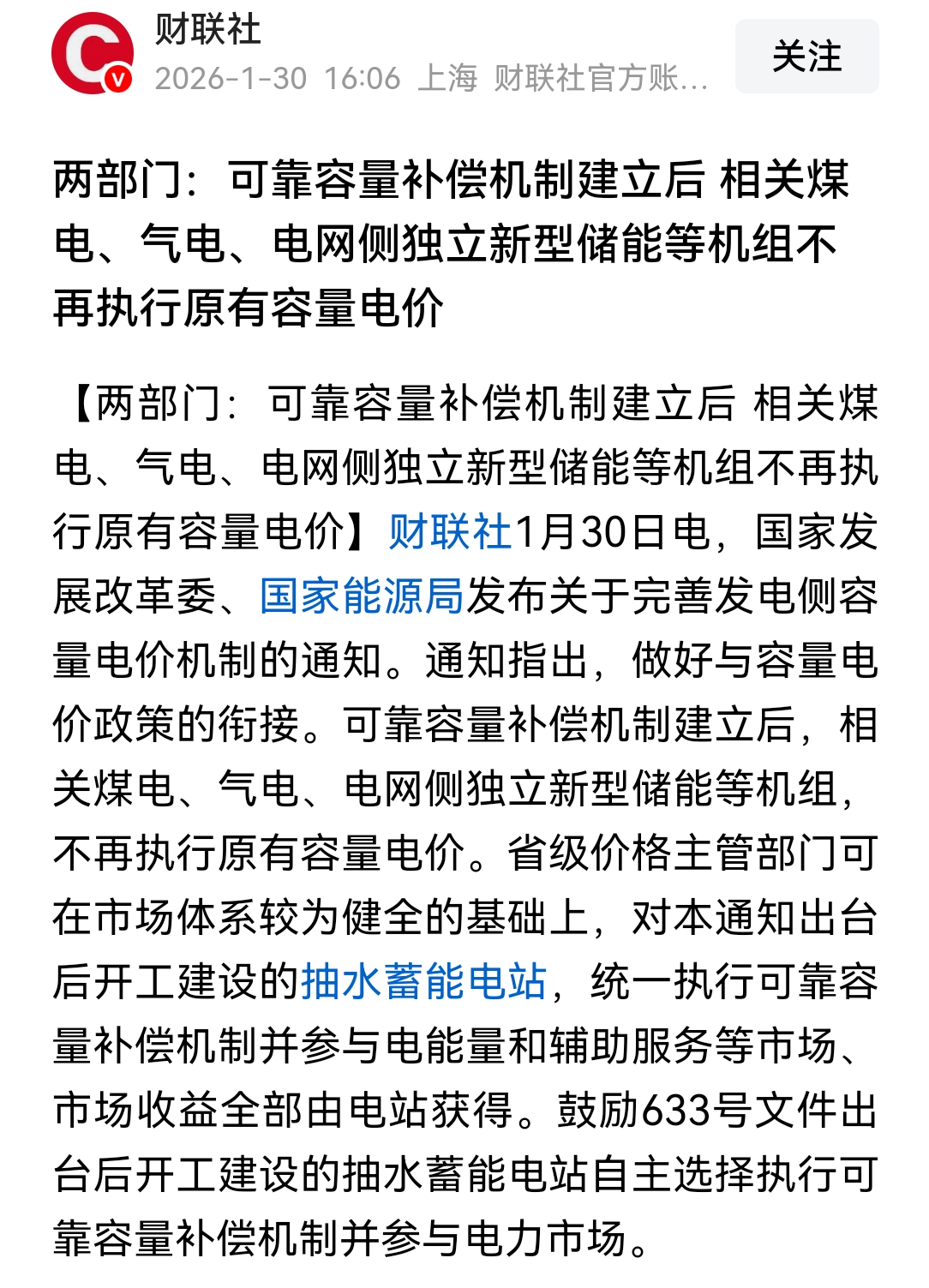 财联社
2026-1-30 16:06 上海 财联社官方账...
关注

两部门：可靠容量补偿机制建立后 相关煤电、气电、电网侧独立新型储能等机组不再执行原有容量电价

【两部门：可靠容量补偿机制建立后 相关煤电、气电、电网侧独立新型储能等机组不再执行原有容量电价】财联社1月30日电，国家发展改革委、国家能源局发布关于完善发电侧容量电价机制的通知。通知指出，做好与容量电价政策的衔接。可靠容量补偿机制建立后，相关煤电、气电、电网侧独立新型储能等机组，不再执行原有容量电价。省级价格主管部门可在市场体系较为健全的基础上，对本通知出台后开工建设的抽水蓄能电站，统一执行可靠容量补偿机制并参与电能量和辅助服务等市场、市场收益全部由电站获得。鼓励633号文件出台后开工建设的抽水蓄能电站自主选择执行可靠容量补偿机制并参与电力市场。